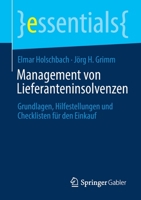 }essentials{

Elmar Holschbach · Jörg H. Grimm

Management von Lieferanteninsolvenzen

Grundlagen, Hilfestellungen und Checklisten für den Einkauf

Springer Gabler